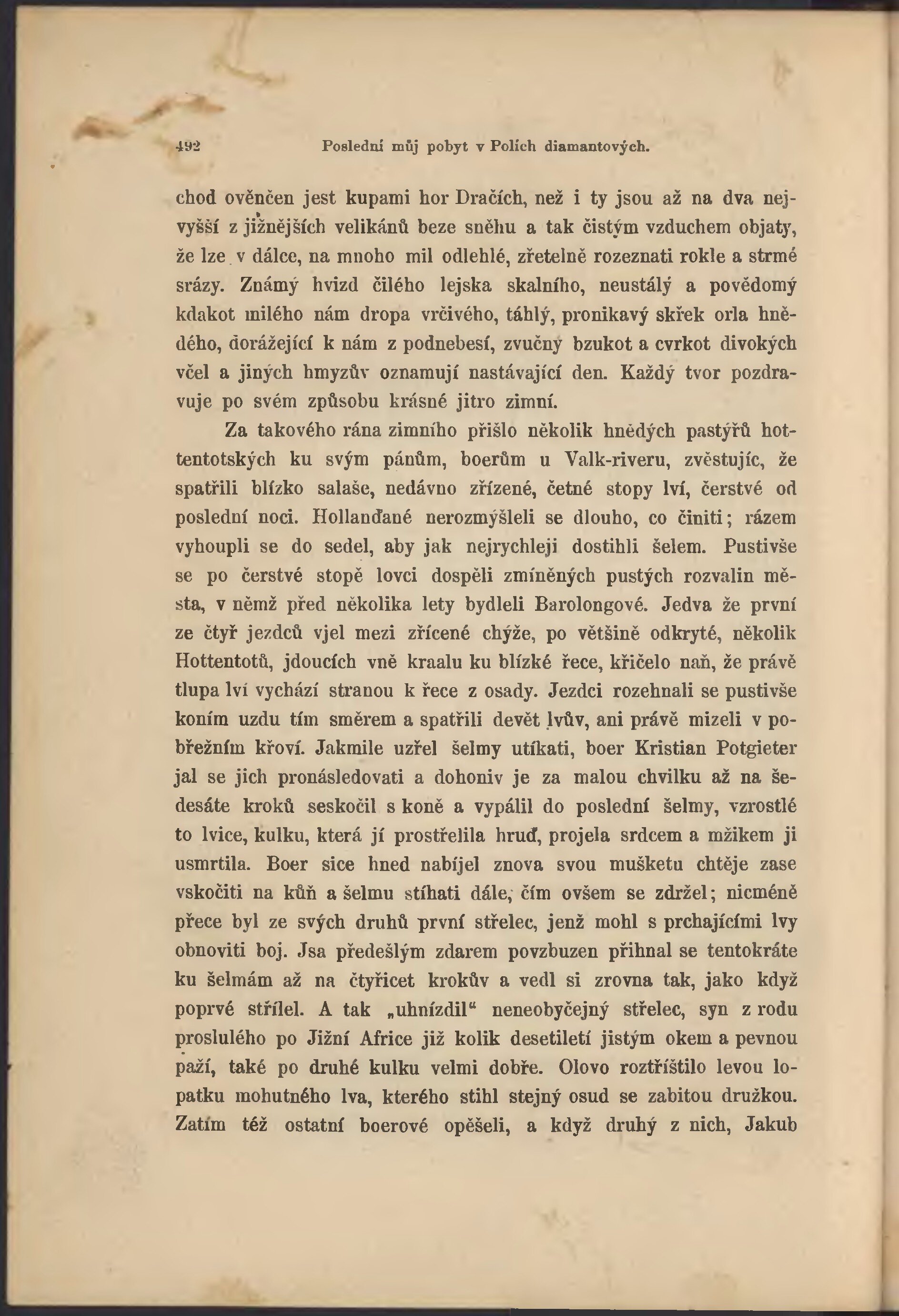 492 Poslední můj pobyt v Polích diamantových.

chod ověnčen jest kupami hor Dračích, než i ty jsou až na dva nejvyšší z jižnějších velikánů beze sněhu a tak čistým vzduchem objaty, že lze v dálce, na mnoho mil odlehlé, zřetelně rozeznati rokle a strmé srázy. Známý hvizd čilého lejska skalního, neustálý a povědomý kdakot milého nám dropa vrčivého, táhlý, pronikavý skřek orla hnědého, dorážející k nám z podnebesí, zvučný bzukot a cvrkot divokých včel a jiných hmyzův oznamují nastávající den. Každý tvor pozdravuje po svém způsobu krásné jitro zimní.

Za takového rána zimního přišlo několik hnědých pastýřů hottentotských ku svým pánům, boerům u Valk-riveru, zvěstujíc, že spatřili blízko salaše, nedávno zřízené, četné stopy lví, čerstvé od poslední noci. Hollanďané nerozmýšleli se dlouho, co činiti; rázem vyhoupli se do sedel, aby jak nejrychleji dostihli šelem. Pustivše se po čerstvé stopě lovci dospěli zmíněných pustých rozvalin města, v němž před několika lety bydleli Barolongové. Jedva že první ze čtyř jezdců vjel mezi zřícené chýže, po většině odkryté, několik Hottentotů, jdoucích vně kraalu ku blízké řece, křičelo naň, že právě tlupa lví vychází stranou k řece z osady. Jezdci rozehnali se pustivše koním uzdu tím směrem a spatřili devět lvův, ani právě mizeli v pobřežním křoví. Jakmile uzřel šelmy utíkati, boer Kristian Potgieter jal se jich pronásledovati a dohoniv je za malou chvilku až na šedesáte kroků seskočil s koně a vypálil do poslední šelmy, vzrostlé to lvice, kulku, která jí prostřelila hruď, projela srdcem a mžikem ji usmrtila. Boer sice hned nabíjel znova svou mušketu chtěje zase vskočiti na kůň a šelmu stíhati dále, čím ovšem se zdržel; nicméně přece byl ze svých druhů první střelec, jenž mohl s prchajícími lvy obnoviti boj. Jsa předešlým zdarem povzbuzen přihnal se tentokráte ku šelmám až na čtyřicet krokův a vedl si zrovna tak, jako když poprvé střílel. A tak „uhnízdil“ neneobyčejný střelec, syn z rodu proslulého po Jižní Africe již kolik desetiletí jistým okem a pevnou paží, také po druhé kulku velmi dobře. Olovo roztříštilo levou lopatku mohutného lva, kterého stihl stejný osud se zabitou družkou. Zatím též ostatní boerové opěšeli, a když druhý z nich, Jakub